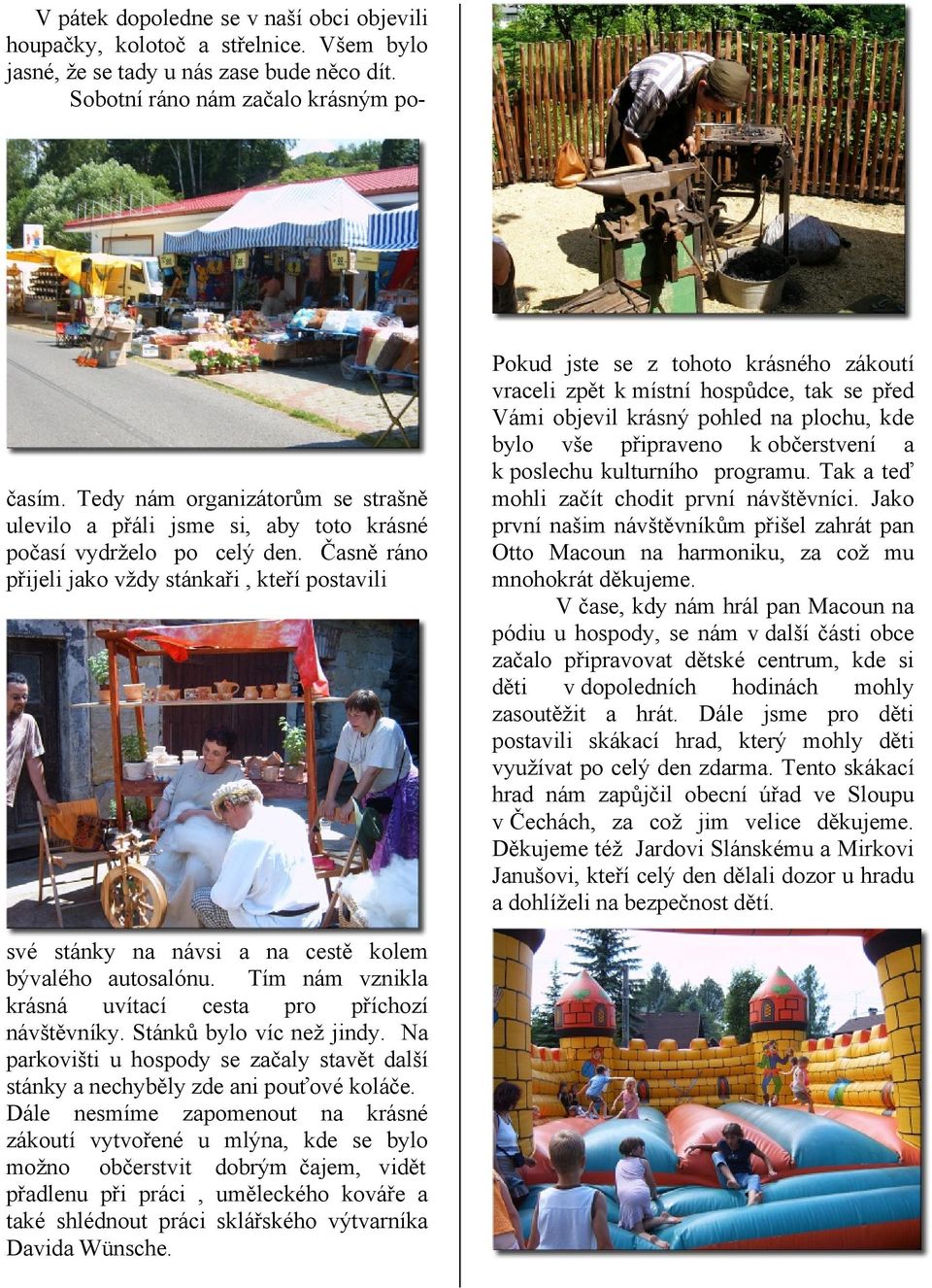 V pátek dopoledne se v naší obci objevili houpačky, kolotoč a střelnice. Všem bylo jasné, že se tady u nás zase bude něco dít.

Sobotní ráno nám začalo krásným počasím. Tedy nám organizátorům se strašně ulevilo a přáli jsme si, aby toto krásné počasí vydrželo po celý den. Časně ráno přijeli jako vždy stánkaři , kteří postavili své stánky na návsi a na cestě kolem bývalého autosalónu. Tím nám vznikla krásná uvítací cesta pro příchozí návštěvníky. Stánků bylo víc než jindy. Na parkovišti u hospody se začaly stavět další stánky a nechyběly zde ani pouťové koláče. Dále nesmíme zapomenout na krásné zákoutí vytvořené u mlýna, kde se bylo možno občerstvit dobrým čajem, vidět přadlenu při práci , uměleckého kováře a také shlédnout práci sklářského výtvarníka Davida Wünsche.

Pokud jste se z tohoto krásného zákoutí vraceli zpět k místní hospůdce, tak se před Vámi objevil krásný pohled na plochu, kde bylo vše připraveno k občerstvení a k poslechu kulturního programu. Tak a teď mohli začít chodit první návštěvníci. Jako první našim návštěvníkům přišel zahrát pan Otto Macoun na harmoniku, za což mu mnohokrát děkujeme.

V čase, kdy nám hrál pan Macoun na pódiu u hospody, se nám v další části obce začalo připravovat dětské centrum, kde si děti v dopoledních hodinách mohly zasoutěžit a hrát. Dále jsme pro děti postavili skákací hrad, který mohly děti využívat po celý den zdarma. Tento skákací hrad nám zapůjčil obecní úřad ve Sloupu v Čechách, za což jim velice děkujeme. Děkujeme též Jardovi Slánskému a Mirkovi Janušovi, kteří celý den dělali dozor u hradu a dohlíželi na bezpečnost dětí.